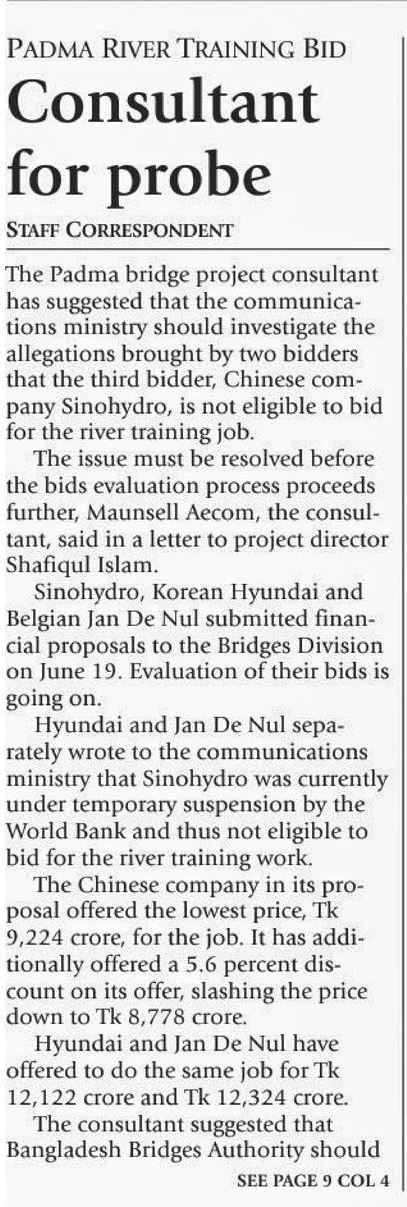 PADMA RIVER TRAINING BID

Consultant for probe

STAFF CORRESPONDENT

The Padma bridge project consultant has suggested that the communications ministry should investigate the allegations brought by two bidders that the third bidder, Chinese company Sinohydro, is not eligible to bid for the river training job.

The issue must be resolved before the bids evaluation process proceeds further, Maunsell Aecom, the consultant, said in a letter to project director Shafiqul Islam.

Sinohydro, Korean Hyundai and Belgian Jan De Nul submitted financial proposals to the Bridges Division on June 19. Evaluation of their bids is going on.

Hyundai and Jan De Nul separately wrote to the communications ministry that Sinohydro was currently under temporary suspension by the World Bank and thus not eligible to bid for the river training work.

The Chinese company in its proposal offered the lowest price, Tk 9,224 crore, for the job. It has additionally offered a 5.6 percent discount on its offer, slashing the price down to Tk 8,778 crore.

Hyundai and Jan De Nul have offered to do the same job for Tk 12,122 crore and Tk 12,324 crore.

The consultant suggested that Bangladesh Bridges Authority should

SEE PAGE 9 COL 4